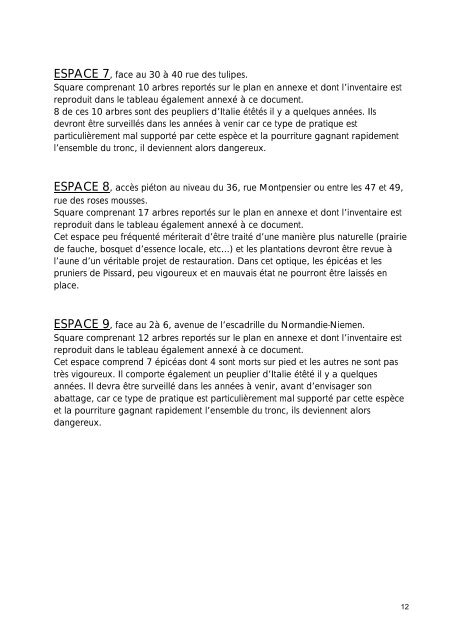 ESPACE 7, face au 30 à 40 rue des tulipes.
Square comprenant 10 arbres reportés sur le plan en annexe et dont l'inventaire est reproduit dans le tableau également annexé à ce document.
8 de ces 10 arbres sont des peupliers d'Italie étêtés il y a quelques années. Ils devront être surveillés dans les années à venir car ce type de pratique est particulièrement mal supporté par cette espèce et la pourriture gagnant rapidement l'ensemble du tronc, il deviennent alors dangereux.

ESPACE 8, accès piéton au niveau du 36, rue Montpensier ou entre les 47 et 49, rue des roses mousses.
Square comprenant 17 arbres reportés sur le plan en annexe et dont l'inventaire est reproduit dans le tableau également annexé à ce document.
Cet espace peu fréquenté mériterait d'être traité d'une manière plus naturelle (prairie de fauche, bosquet d'essence locale, etc…) et les plantations devront être revue à l'aune d'un véritable projet de restauration. Dans cet optique, les épicéas et les pruniers de Pissard, peu vigoureux et en mauvais état ne pourront être laissés en place.

ESPACE 9, face au 2à 6, avenue de l'escadrille du Normandie-Niemen.
Square comprenant 12 arbres reportés sur le plan en annexe et dont l'inventaire est reproduit dans le tableau également annexé à ce document.
Cet espace comprend 7 épicéas dont 4 sont morts sur pied et les autres ne sont pas très vigoureux. Il comporte également un peuplier d'Italie étêté il y a quelques années. Il devra être surveillé dans les années à venir, avant d'envisager son abattage, car ce type de pratique est particulièrement mal supporté par cette espèce et la pourriture gagnant rapidement l'ensemble du tronc, ils deviennent alors dangereux.

12